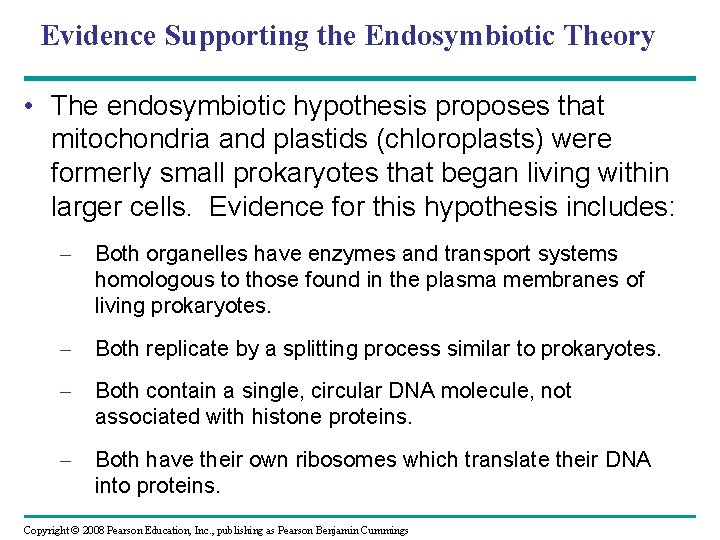 Evidence Supporting the Endosymbiotic Theory

• The endosymbiotic hypothesis proposes that mitochondria and plastids (chloroplasts) were formerly small prokaryotes that began living within larger cells. Evidence for this hypothesis includes:

– Both organelles have enzymes and transport systems homologous to those found in the plasma membranes of living prokaryotes.

– Both replicate by a splitting process similar to prokaryotes.

– Both contain a single, circular DNA molecule, not associated with histone proteins.

– Both have their own ribosomes which translate their DNA into proteins.

Copyright © 2008 Pearson Education, Inc., publishing as Pearson Benjamin Cummings